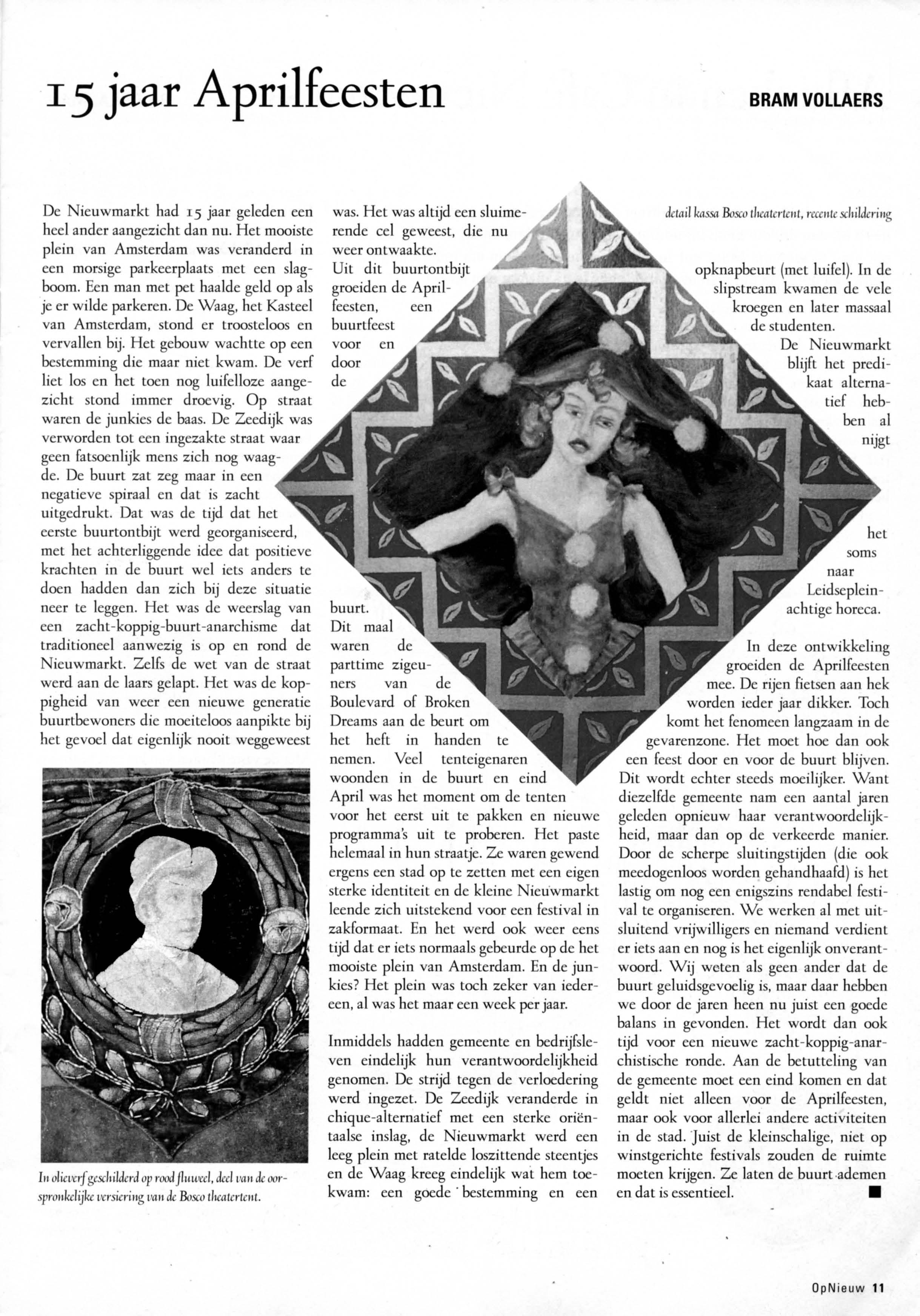 15 jaar Aprilfeesten

BRAM VOLLAERS

De Nieuwmarkt had 15 jaar geleden een heel ander aangezicht dan nu. Het mooiste plein van Amsterdam was veranderd in een morsige parkeerplaats met een slagboom. Een man met pet haalde geld op als je er wilde parkeren. De Waag, het Kasteel van Amsterdam, stond er troosteloos en vervallen bij. Het gebouw wachtte op een bestemming die maar niet kwam. De verf liet los en het toen nog luifelloze aangezicht stond immer droevig. Op straat waren de junkies de baas. De Zeedijk was verworden tot een ingezakte straat waar geen fatsoenlijk mens zich nog waagde. De buurt zat zeg maar in een negatieve spiraal en dat is zacht uitgedrukt. Dat was de tijd dat het eerste buurtontbijt werd georganiseerd, met het achterliggende idee dat positieve krachten in de buurt wel iets anders te doen hadden dan zich bij deze situatie neer te leggen. Het was de weerslag van een zacht-koppig-buurt-anarchisme dat traditioneel aanwezig is op en rond de Nieuwmarkt. Zelfs de wet van de straat werd aan de laars gelapt. Het was de koppigheid van weer een nieuwe generatie buurtbewoners die moeiteloos aanpikte bij het gevoel dat eigenlijk nooit weggeweest

In olieverf geschilderd op rood fluweel, deel van de oorspronkelijke versiering van de Bosco theatertent.

was. Het was altijd een sluimerende cel geweest, die nu weer ontwaakte.
Uit dit buurtontbijt groeiden de Aprilfeesten, een buurtfeest voor en door de buurt.
Dit maal waren de parttime zigeuners van de Boulevard of Broken Dreams aan de beurt om het heft in handen te nemen. Veel tenteigenaren woonden in de buurt en eind April was het moment om de tenten voor het eerst uit te pakken en nieuwe programma's uit te proberen. Het paste helemaal in hun straatje. Ze waren gewend ergens een stad op te zetten met een eigen sterke identiteit en de kleine Nieuwmarkt leende zich uitstekend voor een festival in zakformaat. En het werd ook weer eens tijd dat er iets normaals gebeurde op de het mooiste plein van Amsterdam. En de junkies? Het plein was toch zeker van iedereen, al was het maar een week per jaar.

Inmiddels hadden gemeente en bedrijfsleven eindelijk hun verantwoordelijkheid genomen. De strijd tegen de verloedering werd ingezet. De Zeedijk veranderde in chique-alternatief met een sterke oriëntaalse inslag, de Nieuwmarkt werd een leeg plein met ratelde loszittende steentjes en de Waag kreeg eindelijk wat hem toekwam: een goede bestemming en een

detail kassa Bosco theatertent, recente schildering

opknapbeurt (met luifel). In de slipstream kwamen de vele kroegen en later massaal de studenten.
De Nieuwmarkt blijft het predikaat alternatief hebben al nijgt het soms naar Leidsepleinachtige horeca.

In deze ontwikkeling groeiden de Aprilfeesten mee. De rijen fietsen aan hek worden ieder jaar dikker. Toch komt het fenomeen langzaam in de gevarenzone. Het moet hoe dan ook een feest door en voor de buurt blijven. Dit wordt echter steeds moeilijker. Want diezelfde gemeente nam een aantal jaren geleden opnieuw haar verantwoordelijkheid, maar dan op de verkeerde manier. Door de scherpe sluitingstijden (die ook meedogenloos worden gehandhaafd) is het lastig om nog een enigszins rendabel festival te organiseren. We werken al met uitsluitend vrijwilligers en niemand verdient er iets aan en nog is het eigenlijk onverantwoord. Wij weten als geen ander dat de buurt geluidsgevoelig is, maar daar hebben we door de jaren heen nu juist een goede balans in gevonden. Het wordt dan ook tijd voor een nieuwe zacht-koppig-anarchistische ronde. Aan de betutteling van de gemeente moet een eind komen en dat geldt niet alleen voor de Aprilfeesten, maar ook voor allerlei andere activiteiten in de stad. Juist de kleinschalige, niet op winstgerichte festivals zouden de ruimte moeten krijgen. Ze laten de buurt ademen en dat is essentieel. ■

OpNieuw 11